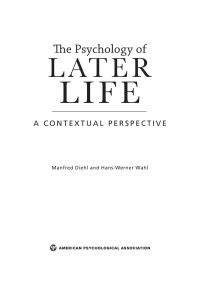 The Psychology of
LATER
LIFE

A CONTEXTUAL PERSPECTIVE

Manfred Diehl and Hans-Werner Wahl

AMERICAN PSYCHOLOGICAL ASSOCIATION